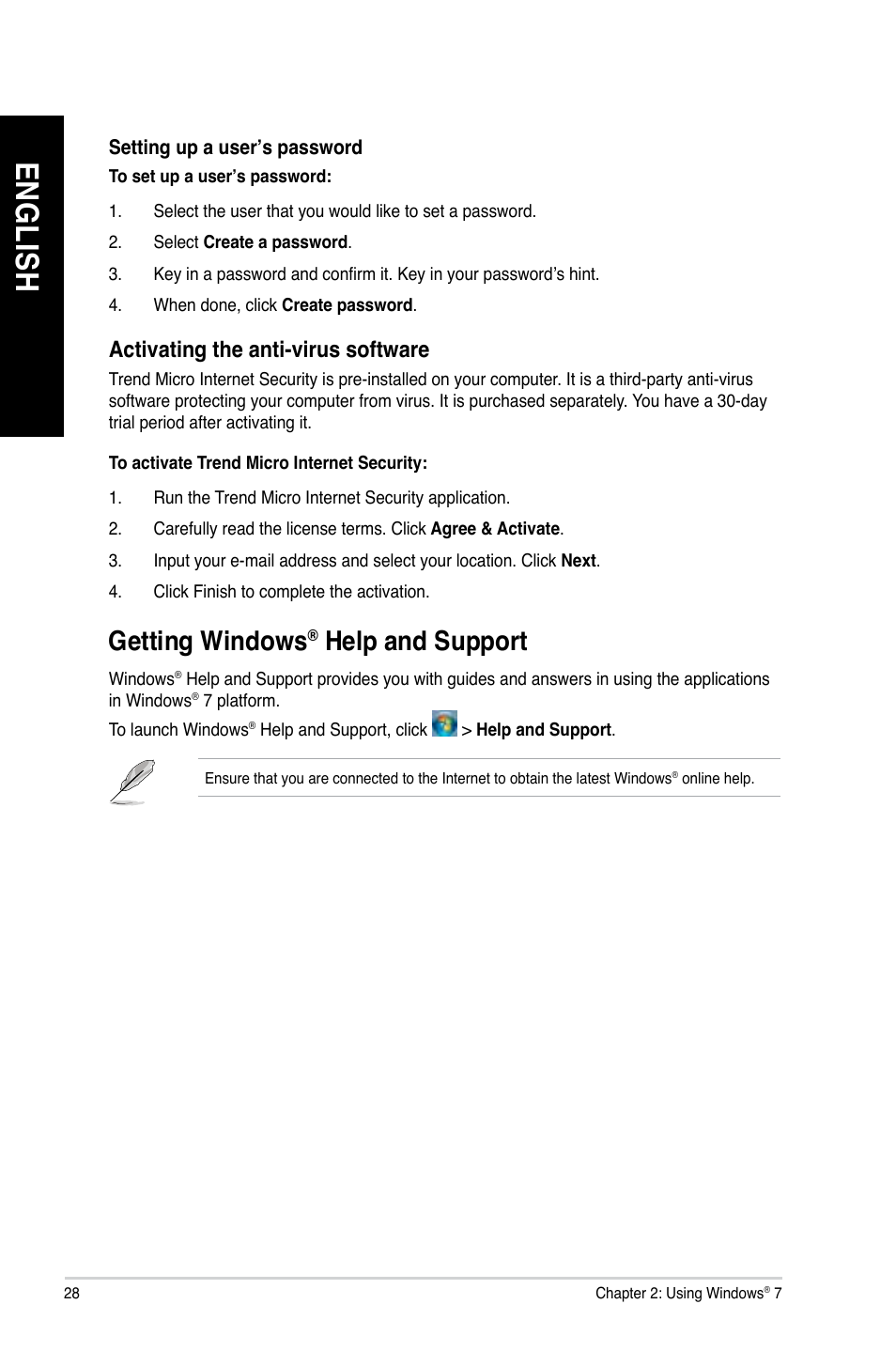 ENGLISH

Setting up a user's password

To set up a user's password:

1. Select the user that you would like to set a password.

2. Select Create a password.

3. Key in a password and confirm it. Key in your password's hint.

4. When done, click Create password.

Activating the anti-virus software

Trend Micro Internet Security is pre-installed on your computer. It is a third-party anti-virus software protecting your computer from virus. It is purchased separately. You have a 30-day trial period after activating it.

To activate Trend Micro Internet Security:

1. Run the Trend Micro Internet Security application.

2. Carefully read the license terms. Click Agree & Activate.

3. Input your e-mail address and select your location. Click Next.

4. Click Finish to complete the activation.

Getting Windows® Help and Support

Windows® Help and Support provides you with guides and answers in using the applications in Windows® 7 platform.

To launch Windows® Help and Support, click > Help and Support.

Ensure that you are connected to the Internet to obtain the latest Windows® online help.

28

Chapter 2: Using Windows® 7